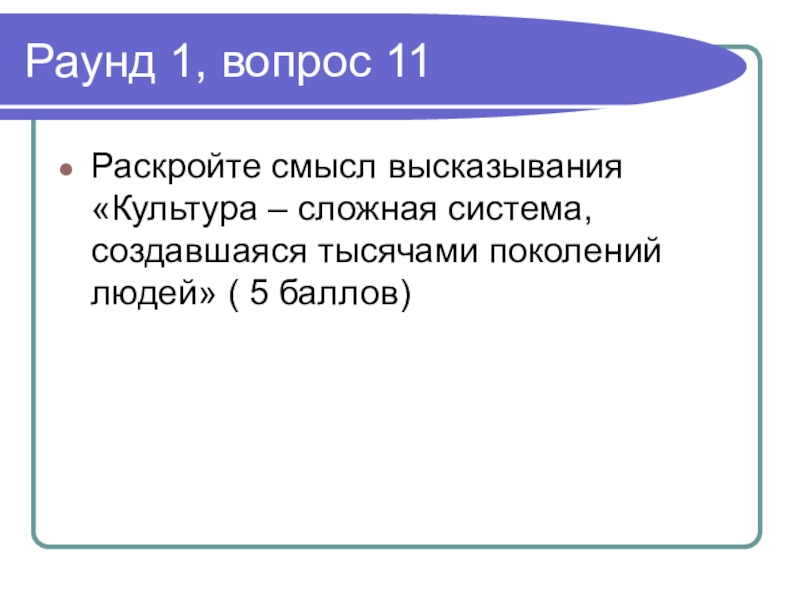 Раунд 1, вопрос 11

• Раскройте смысл высказывания «Культура – сложная система, создавшаяся тысячами поколений людей» ( 5 баллов)